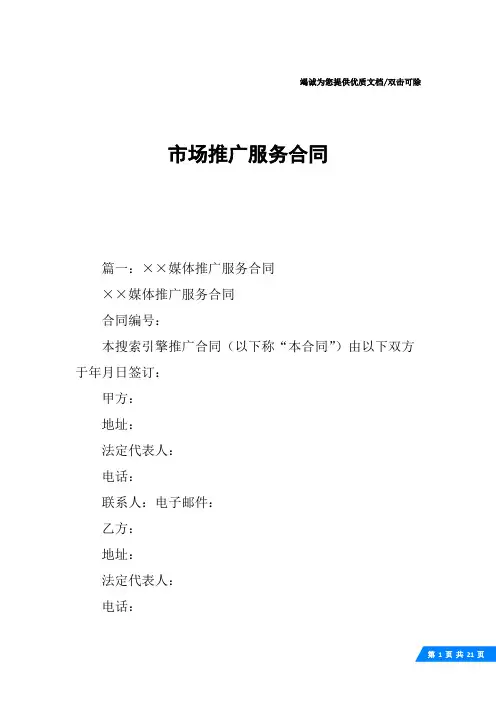 竭诚为您提供优质文档/双击可除

市场推广服务合同

篇一：××媒体推广服务合同

××媒体推广服务合同

合同编号：

本搜索引擎推广合同（以下称“本合同”）由以下双方于年月日签订：

甲方：

地址：

法定代表人：

电话：

联系人：电子邮件：

乙方：

地址：

法定代表人：

电话：

第 1 页 共 21 页